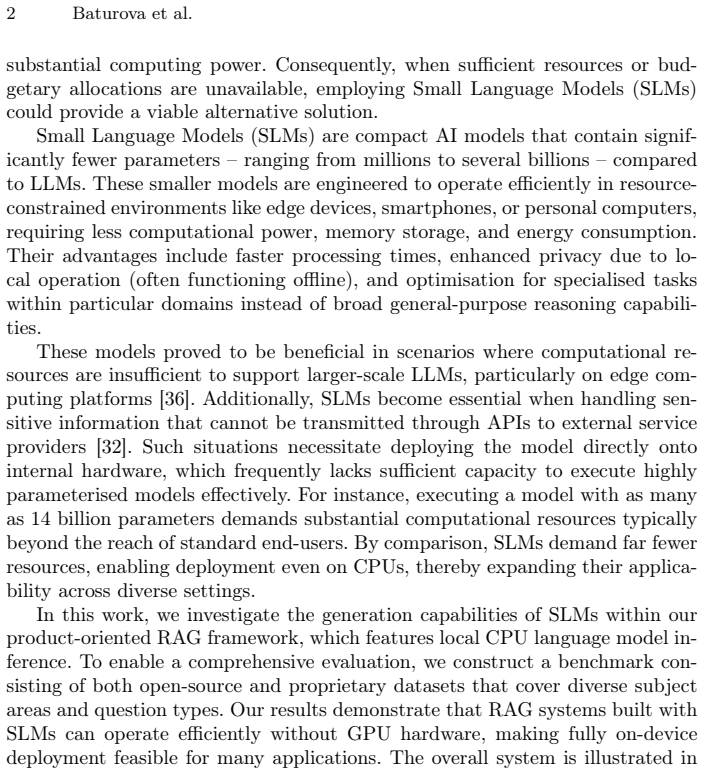 2 Baturova et al.

substantial computing power. Consequently, when sufficient resources or budgetary allocations are unavailable, employing Small Language Models (SLMs) could provide a viable alternative solution.

Small Language Models (SLMs) are compact AI models that contain significantly fewer parameters – ranging from millions to several billions – compared to LLMs. These smaller models are engineered to operate efficiently in resource-constrained environments like edge devices, smartphones, or personal computers, requiring less computational power, memory storage, and energy consumption. Their advantages include faster processing times, enhanced privacy due to local operation (often functioning offline), and optimisation for specialised tasks within particular domains instead of broad general-purpose reasoning capabilities.

These models proved to be beneficial in scenarios where computational resources are insufficient to support larger-scale LLMs, particularly on edge computing platforms [36]. Additionally, SLMs become essential when handling sensitive information that cannot be transmitted through APIs to external service providers [32]. Such situations necessitate deploying the model directly onto internal hardware, which frequently lacks sufficient capacity to execute highly parameterised models effectively. For instance, executing a model with as many as 14 billion parameters demands substantial computational resources typically beyond the reach of standard end-users. By comparison, SLMs demand far fewer resources, enabling deployment even on CPUs, thereby expanding their applicability across diverse settings.

In this work, we investigate the generation capabilities of SLMs within our product-oriented RAG framework, which features local CPU language model inference. To enable a comprehensive evaluation, we construct a benchmark consisting of both open-source and proprietary datasets that cover diverse subject areas and question types. Our results demonstrate that RAG systems built with SLMs can operate efficiently without GPU hardware, making fully on-device deployment feasible for many applications. The overall system is illustrated in